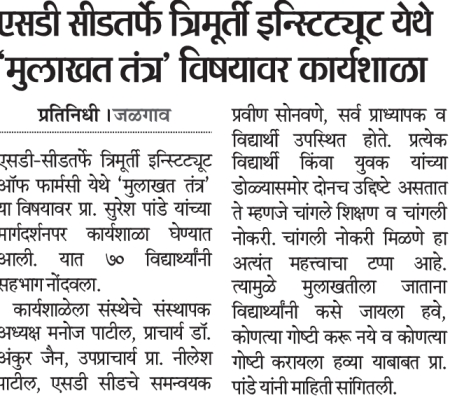 एसडी सीडतर्फे त्रिमूर्ती इन्स्टिट्यूट येथे 'मुलाखत तंत्र' विषयावर कार्यशाळा

प्रतिनिधी । जळगाव

एसडी-सीडतर्फे त्रिमूर्ती इन्स्टिट्यूट ऑफ फार्मसी येथे 'मुलाखत तंत्र' या विषयावर प्रा. सुरेश पांडे यांच्या मार्गदर्शनपर कार्यशाळा घेण्यात आली. यात ७० विद्यार्थ्यांनी सहभाग नोंदवला.

कार्यशाळेला संस्थेचे संस्थापक अध्यक्ष मनोज पाटील, प्राचार्य डॉ. अंकुर जैन, उपप्राचार्य प्रा. नीलेश पाटील, एसडी सीडचे समन्वयक प्रवीण सोनवणे, सर्व प्राध्यापक व विद्यार्थी उपस्थित होते. प्रत्येक विद्यार्थी किंवा युवक यांच्या डोळ्यासमोर दोनच उद्दिष्टे असतात ते म्हणजे चांगले शिक्षण व चांगली नोकरी. चांगली नोकरी मिळणे हा अत्यंत महत्त्वाचा टप्पा आहे. त्यामुळे मुलाखतीला जाताना विद्यार्थ्यांनी कसे जायला हवे, कोणत्या गोष्टी करू नये व कोणत्या गोष्टी करायला हव्या याबाबत प्रा. पांडे यांनी माहिती सांगितली.